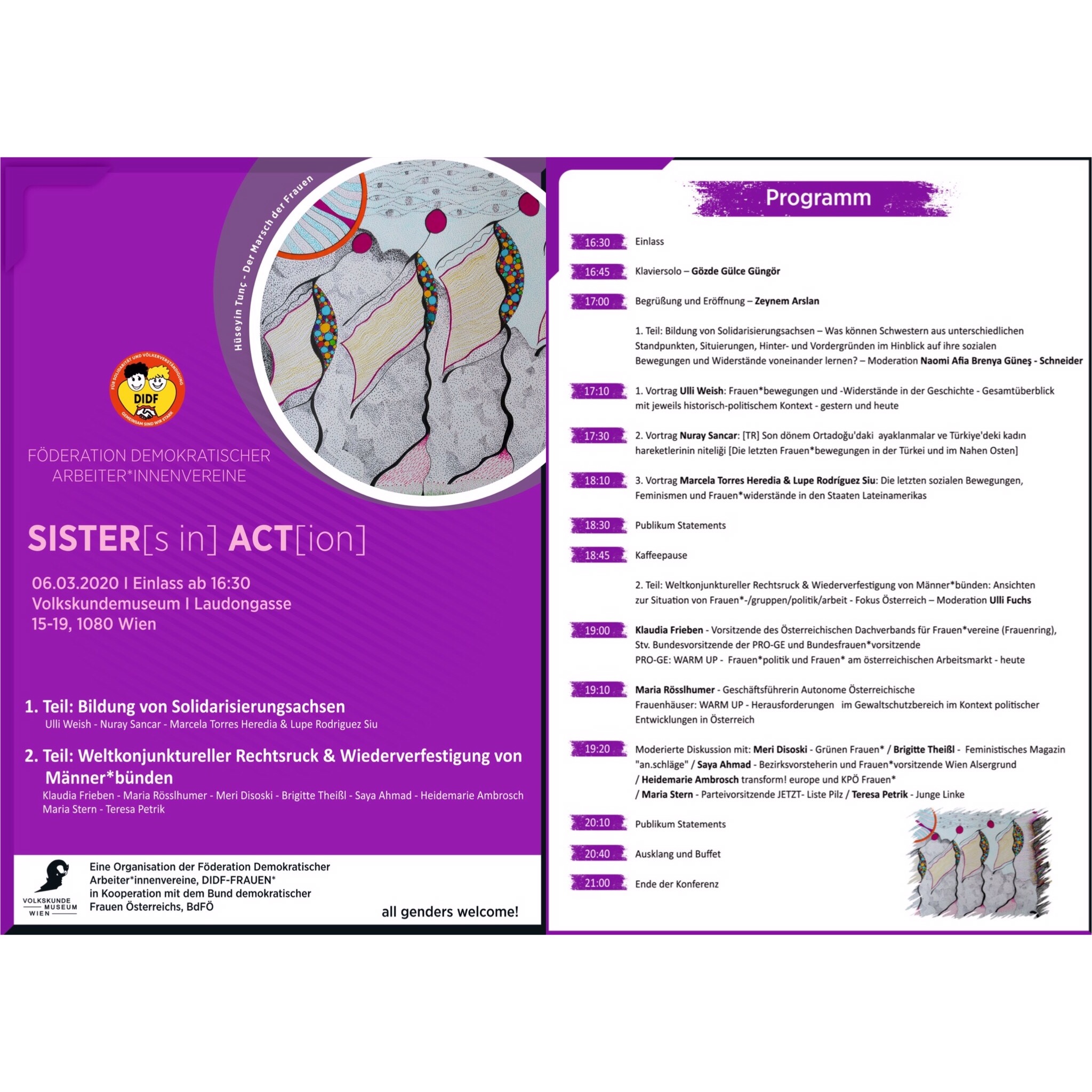 Hüseyin Tunç - Der Marsch der Frauen

FÜR SOLIDARITÄT UND VÖLKERVERSTÄNDIGUNG
DIDF
GEMEINSAM SIND WIR STARK

FÖDERATION DEMOKRATISCHER ARBEITER*INNENVEREINE

SISTER[s in] ACT[ion]

06.03.2020 I Einlass ab 16:30
Volkskundemuseum I Laudongasse 15-19, 1080 Wien

1. Teil: Bildung von Solidarisierungsachsen
Ulli Weish - Nuray Sancar - Marcela Torres Heredia & Lupe Rodriguez Siu

2. Teil: Weltkonjunktureller Rechtsruck & Wiederverfestigung von Männer*bünden
Klaudia Frieben - Maria Rösslhumer - Meri Disoski - Brigitte Theißl - Saya Ahmad - Heidemarie Ambrosch Maria Stern - Teresa Petrik

VOLKSKUNDE MUSEUM WIEN

Eine Organisation der Föderation Demokratischer Arbeiter*innenvereine, DIDF-FRAUEN* in Kooperation mit dem Bund demokratischer Frauen Österreichs, BdFÖ

all genders welcome!

Programm

16:30 Einlass

16:45 Klaviersolo – Gözde Gülce Güngör

17:00 Begrüßung und Eröffnung – Zeynem Arslan

1. Teil: Bildung von Solidarisierungsachsen – Was können Schwestern aus unterschiedlichen Standpunkten, Situierungen, Hinter- und Vordergründen im Hinblick auf ihre sozialen Bewegungen und Widerstände voneinander lernen? – Moderation Naomi Afia Brenya Güneş - Schneider

17:10 1. Vortrag Ulli Weish: Frauen*bewegungen und -Widerstände in der Geschichte - Gesamtüberblick mit jeweils historisch-politischem Kontext - gestern und heute

17:30 2. Vortrag Nuray Sancar: [TR] Son dönem Ortadoğu'daki ayaklanmalar ve Türkiye'deki kadın hareketlerinin niteliği [Die letzten Frauen*bewegungen in der Türkei und im Nahen Osten]

18:10 3. Vortrag Marcela Torres Heredia & Lupe Rodríguez Siu: Die letzten sozialen Bewegungen, Feminismen und Frauen*widerstände in den Staaten Lateinamerikas

18:30 Publikum Statements

18:45 Kaffeepause

2. Teil: Weltkonjunktureller Rechtsruck & Wiederverfestigung von Männer*bünden: Ansichten zur Situation von Frauen*-/gruppen/politik/arbeit - Fokus Österreich – Moderation Ulli Fuchs

19:00 Klaudia Frieben - Vorsitzende des Österreichischen Dachverbands für Frauen*vereine (Frauenring), Stv. Bundesvorsitzende der PRO-GE und Bundesfrauen*vorsitzende PRO-GE: WARM UP - Frauen*politik und Frauen* am österreichischen Arbeitsmarkt - heute

19:10 Maria Rösslhumer - Geschäftsführerin Autonome Österreichische Frauenhäuser: WARM UP - Herausforderungen im Gewaltschutzbereich im Kontext politischer Entwicklungen in Österreich

19:20 Moderierte Diskussion mit: Meri Disoski - Grünen Frauen* / Brigitte Theißl - Feministisches Magazin "an.schläge" / Saya Ahmad - Bezirksvorsteherin und Frauen*vorsitzende Wien Alsergrund / Heidemarie Ambrosch transform! europe und KPÖ Frauen* / Maria Stern - Parteivorsitzende JETZT- Liste Pilz / Teresa Petrik - Junge Linke

20:10 Publikum Statements

20:40 Ausklang und Buffet

21:00 Ende der Konferenz